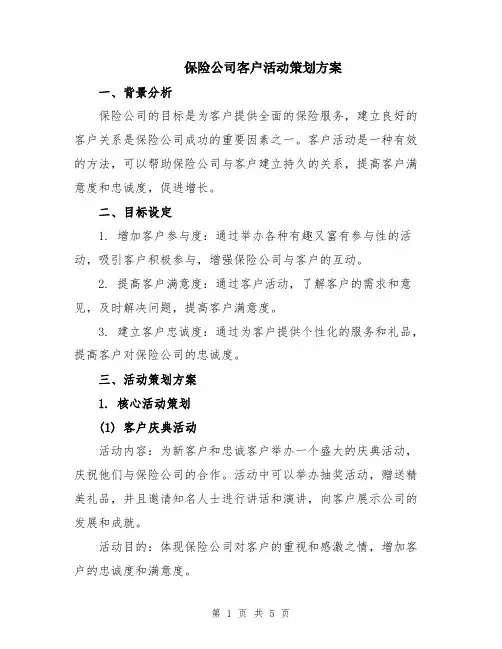 保险公司客户活动策划方案

一、背景分析

保险公司的目标是为客户提供全面的保险服务，建立良好的客户关系是保险公司成功的重要因素之一。客户活动是一种有效的方法，可以帮助保险公司与客户建立持久的关系，提高客户满意度和忠诚度，促进增长。

二、目标设定

1. 增加客户参与度：通过举办各种有趣又富有参与性的活动，吸引客户积极参与，增强保险公司与客户的互动。

2. 提高客户满意度：通过客户活动，了解客户的需求和意见，及时解决问题，提高客户满意度。

3. 建立客户忠诚度：通过为客户提供个性化的服务和礼品，提高客户对保险公司的忠诚度。

三、活动策划方案

1. 核心活动策划

(1) 客户庆典活动

活动内容：为新客户和忠诚客户举办一个盛大的庆典活动，庆祝他们与保险公司的合作。活动中可以举办抽奖活动，赠送精美礼品，并且邀请知名人士进行讲话和演讲，向客户展示公司的发展和成就。

活动目的：体现保险公司对客户的重视和感激之情，增加客户的忠诚度和满意度。

第 1 页 共 5 页